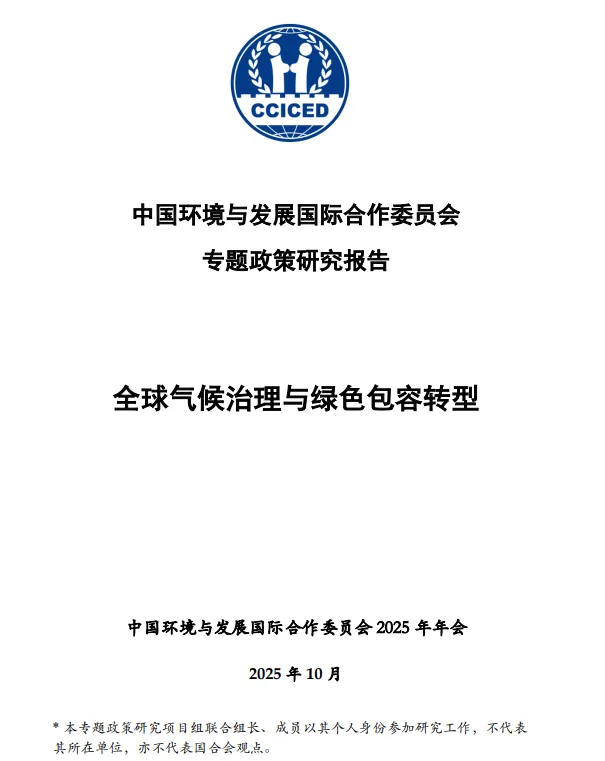 CCICED

中国环境与发展国际合作委员会

专题政策研究报告

全球气候治理与绿色包容转型

中国环境与发展国际合作委员会 2025 年年会

2025 年 10 月

* 本专题政策研究项目组联合组长、成员以其个人身份参加研究工作，不代表其所在单位，亦不代表国合会观点。